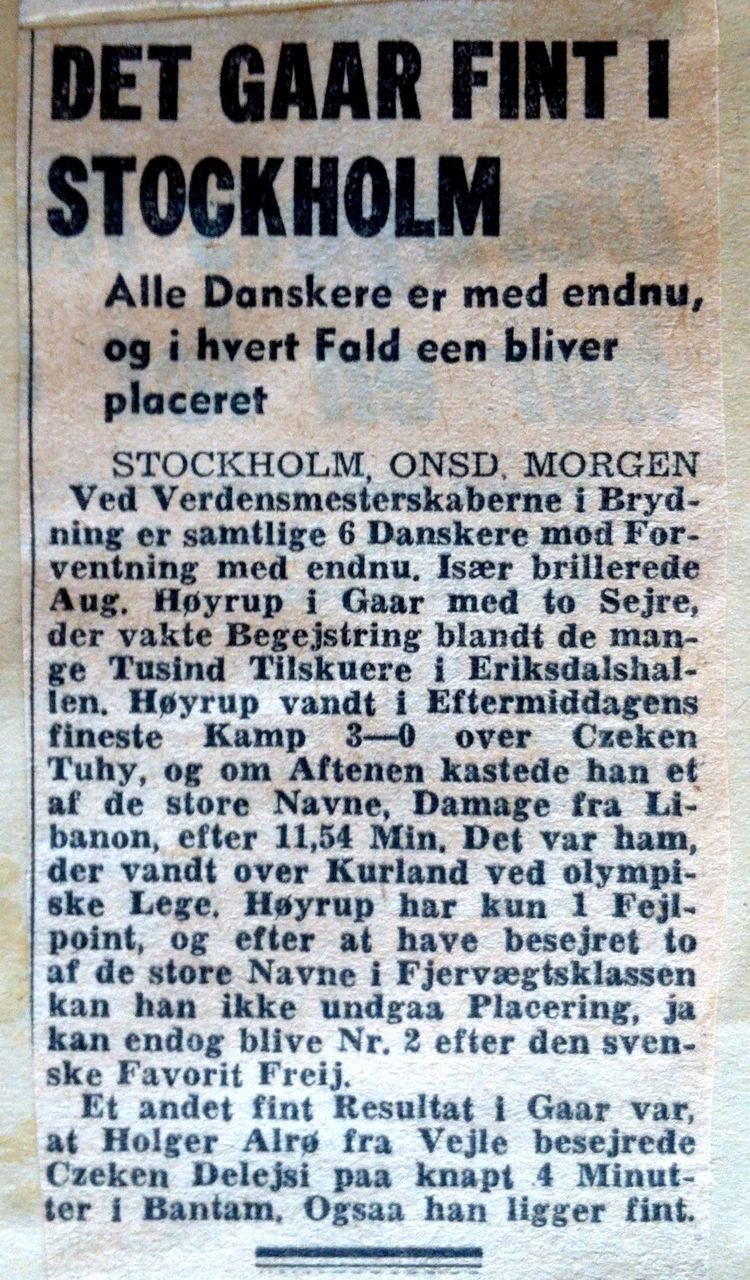 DET GAAR FINT I STOCKHOLM

Alle Danskere er med endnu, og i hvert Fald een bliver placeret

STOCKHOLM, ONSD. MORGEN
Ved Verdensmesterskaberne i Brydning er samtlige 6 Danskere mod Forventning med endnu. Især brillerede Aug. Høyrup i Gaar med to Sejre, der vakte Begejstring blandt de mange Tusind Tilskuere i Eriksdalshallen. Høyrup vandt i Eftermiddagens fineste Kamp 3—0 over Czeken Tuhy, og om Aftenen kastede han et af de store Navne, Damage fra Libanon, efter 11,54 Min. Det var ham, der vandt over Kurland ved olympiske Lege. Høyrup har kun 1 Fejlpoint, og efter at have besejret to af de store Navne i Fjervægtsklassen kan han ikke undgaa Placering, ja kan endog blive Nr. 2 efter den svenske Favorit Freij.

Et andet fint Resultat i Gaar var, at Holger Alrø fra Vejle besejrede Czeken Delejsi paa knapt 4 Minutter i Bantam. Ogsaa han ligger fint.